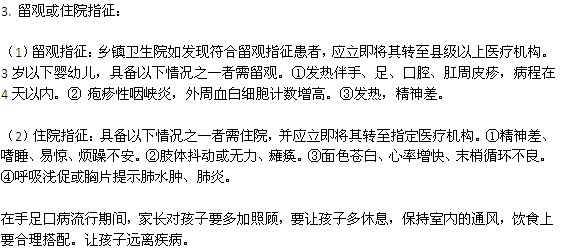 3. 留观或住院指征：

（1）留观指征：乡镇卫生院如发现符合留观指征患者，应立即将其转至县级以上医疗机构。3 岁以下婴幼儿，具备以下情况之一者需留观。①发热伴手、足、口腔、肛周皮疹，病程在 4 天以内。② 疱疹性咽峡炎，外周血白细胞计数增高。③发热，精神差。

（2）住院指征：具备以下情况之一者需住院，并应立即将其转至指定医疗机构。①精神差、嗜睡、易惊、烦躁不安。②肢体抖动或无力、瘫痪。③面色苍白、心率增快、末梢循环不良。④呼吸浅促或胸片提示肺水肿、肺炎。

在手足口病流行期间，家长对孩子要多加照顾，要让孩子多休息，保持室内的通风，饮食上要合理搭配。让孩子远离疾病。